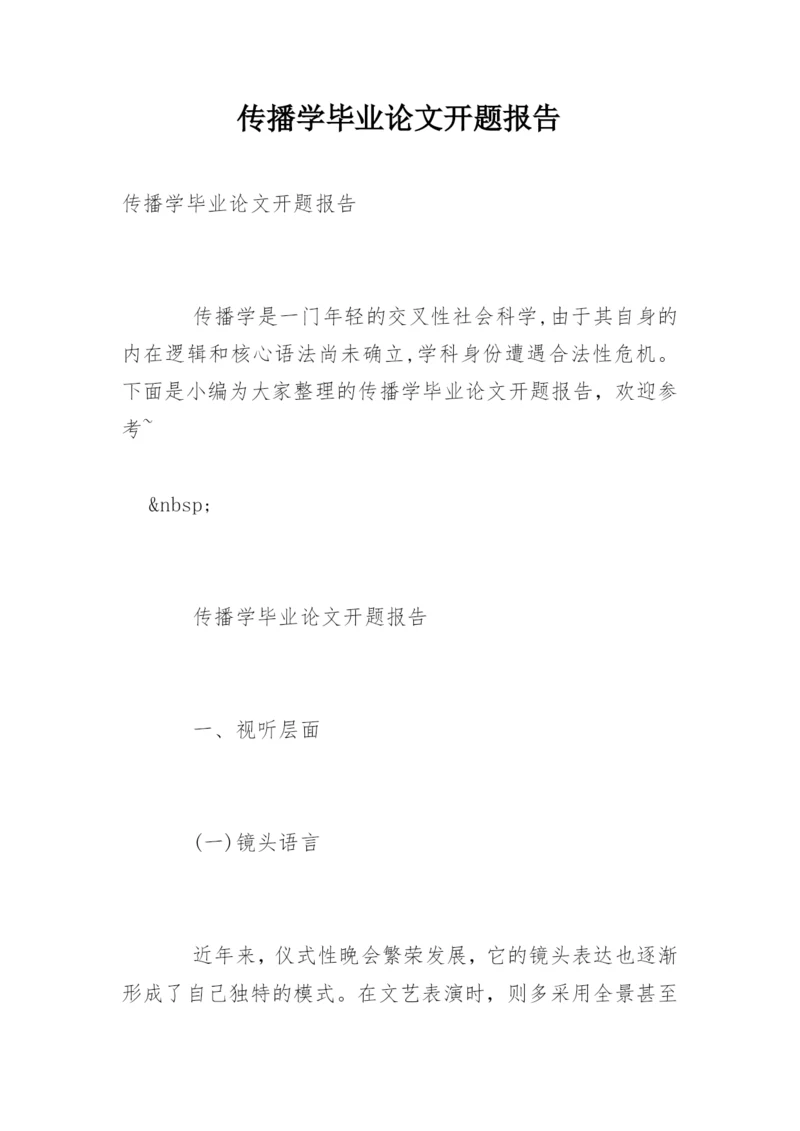 传播学毕业论文开题报告

传播学毕业论文开题报告

传播学是一门年轻的交叉性社会科学,由于其自身的内在逻辑和核心语法尚未确立,学科身份遭遇合法性危机。下面是小编为大家整理的传播学毕业论文开题报告，欢迎参考~

&nbsp;

传播学毕业论文开题报告

一、视听层面

(一)镜头语言

近年来，仪式性晚会繁荣发展，它的镜头表达也逐渐形成了自己独特的模式。在文艺表演时，则多采用全景甚至